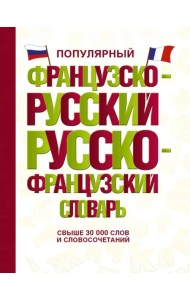 ПОПУЛЯРНЫЙ
ФРАНЦУЗСКО-РУССКИЙ
РУССКО-ФРАНЦУЗСКИЙ
СЛОВАРЬ

СВЫШЕ 30 000 СЛОВ И СЛОВОСОЧЕТАНИЙ